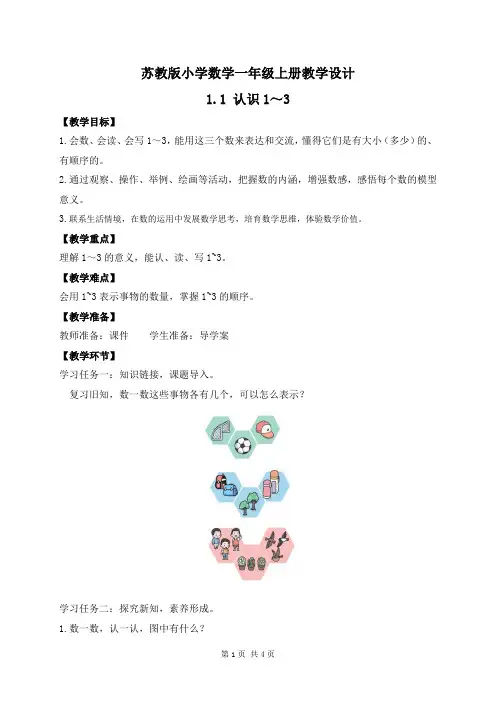 苏教版小学数学一年级上册教学设计

1.1 认识 1～3

【教学目标】

1.会数、会读、会写 1～3，能用这三个数来表达和交流，懂得它们是有大小（多少）的、有顺序的。

2.通过观察、操作、举例、绘画等活动，把握数的内涵，增强数感，感悟每个数的模型意义。

3.联系生活情境，在数的运用中发展数学思考，培育数学思维，体验数学价值。

【教学重点】

理解 1～3 的意义，能认、读、写 1~3。

【教学难点】

会用 1~3 表示事物的数量，掌握 1~3 的顺序。

【教学准备】

教师准备：课件　　学生准备：导学案

【教学环节】

学习任务一：知识链接，课题导入。

复习旧知，数一数这些事物各有几个，可以怎么表示？

学习任务二：探究新知，素养形成。

1.数一数，认一认，图中有什么？

第 1 页 共 4 页